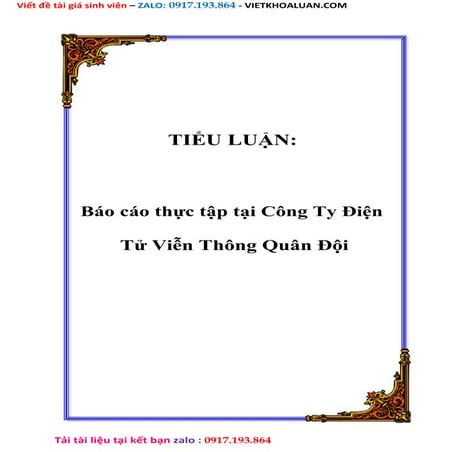 Viết đề tài giá sinh viên – ZALO: 0917.193.864 - VIETKHOALUAN.COM

TIỂU LUẬN:

Báo cáo thực tập tại Công Ty Điện Tử Viễn Thông Quân Đội

Tải tài liệu tại kết bạn zalo : 0917.193.864